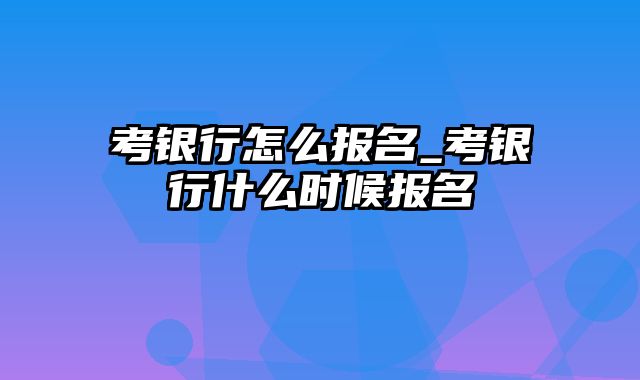 考银行怎么报名_考银行什么时候报名